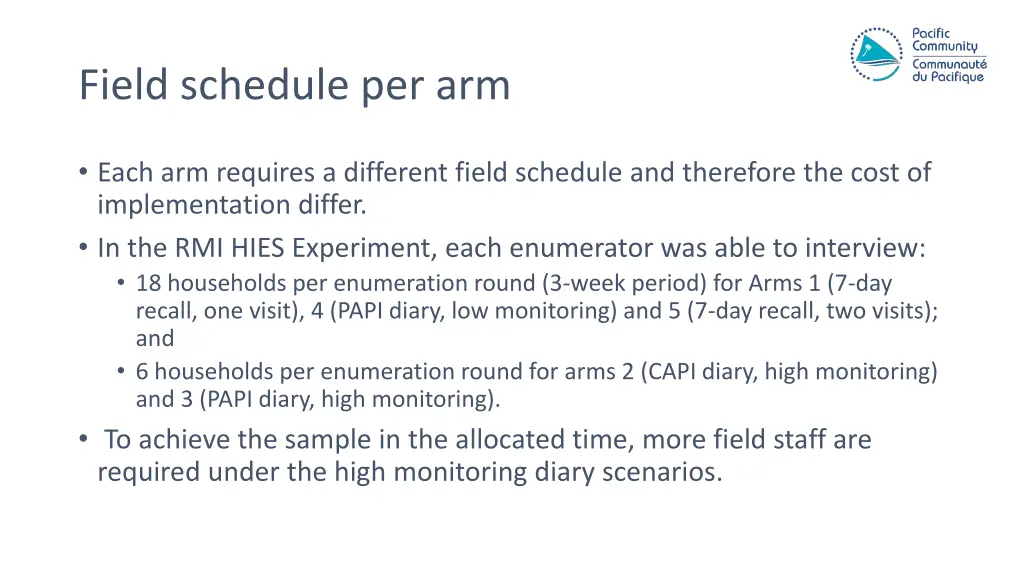 Pacific Community
Communauté du Pacifique

Field schedule per arm

• Each arm requires a different field schedule and therefore the cost of implementation differ.
• In the RMI HIES Experiment, each enumerator was able to interview:
  • 18 households per enumeration round (3-week period) for Arms 1 (7-day recall, one visit), 4 (PAPI diary, low monitoring) and 5 (7-day recall, two visits); and
  • 6 households per enumeration round for arms 2 (CAPI diary, high monitoring) and 3 (PAPI diary, high monitoring).
• To achieve the sample in the allocated time, more field staff are required under the high monitoring diary scenarios.